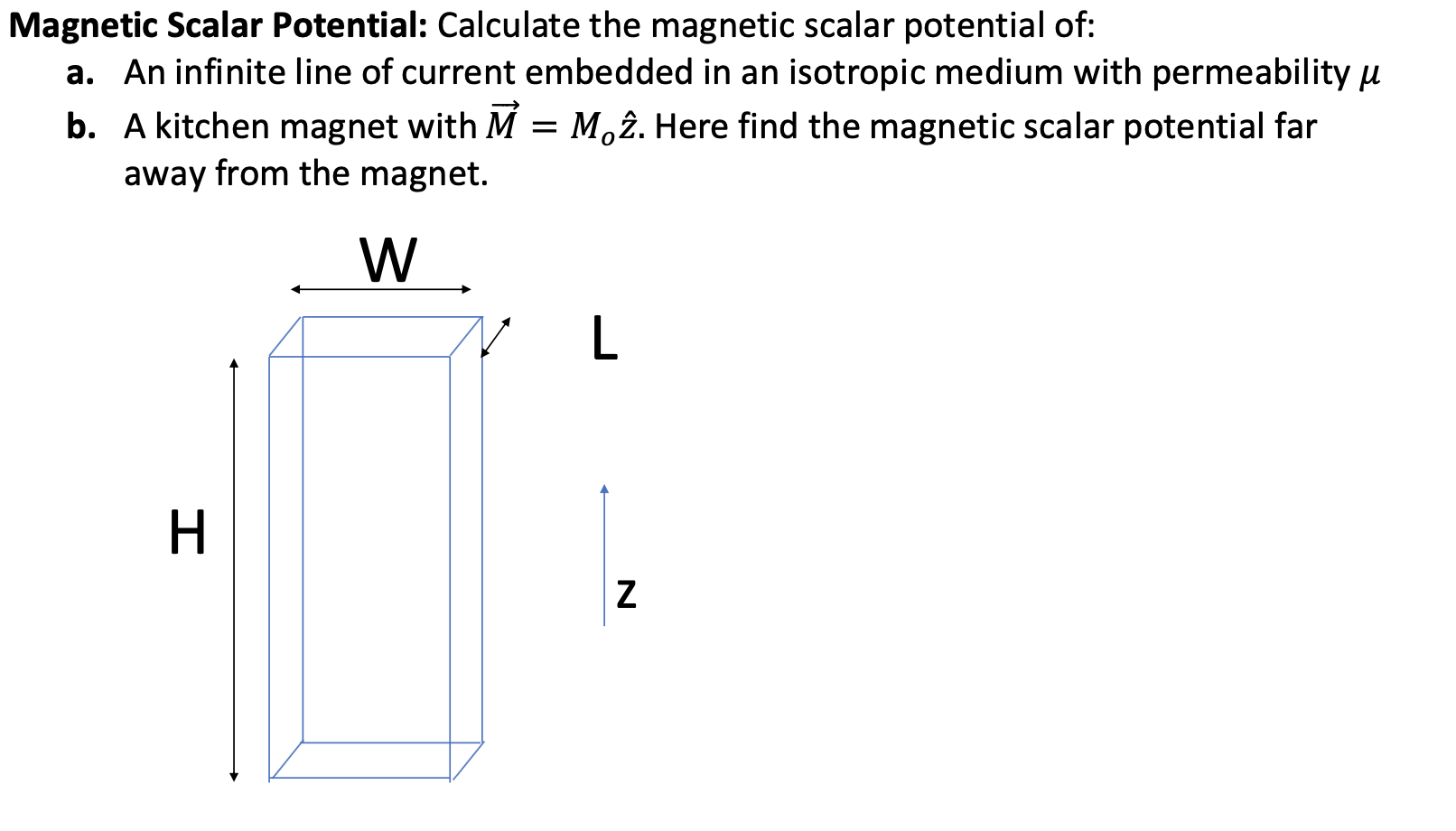 Magnetic Scalar Potential: Calculate the magnetic scalar potential of:

a. An infinite line of current embedded in an isotropic medium with permeability $\mu$

b. A kitchen magnet with $\vec{M} = M_o\hat{z}$. Here find the magnetic scalar potential far away from the magnet.

W

L

H

z